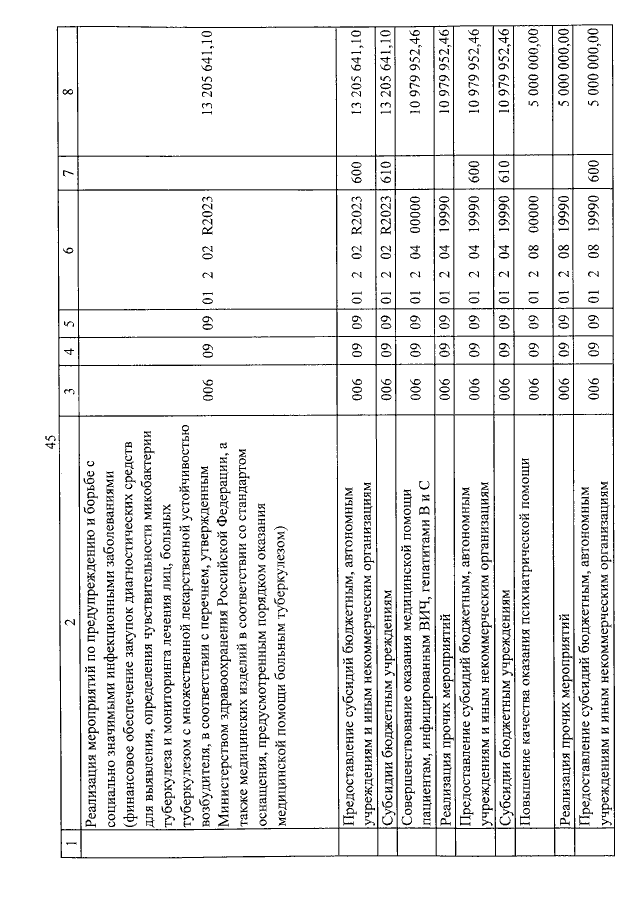 45

| 1 | 2 | 3 | 4 | 5 | 6 | 7 | 8 |
|---|---|---|---|---|---|---|---|
| | Реализация мероприятий по предупреждению и борьбе с социально значимыми инфекционными заболеваниями (финансовое обеспечение закупок диагностических средств для выявления, определения чувствительности микобактерии туберкулеза и мониторинга лечения лиц, больных туберкулезом с множественной лекарственной устойчивостью возбудителя, в соответствии с перечнем, утвержденным Министерством здравоохранения Российской Федерации, а также медицинских изделий в соответствии со стандартом оснащения, предусмотренным порядком оказания медицинской помощи больным туберкулезом) | 006 | 09 | 09 | 01 2 02 R2023 | | 13 205 641,10 |
| | Предоставление субсидий бюджетным, автономным учреждениям и иным некоммерческим организациям | 006 | 09 | 09 | 01 2 02 R2023 | 600 | 13 205 641,10 |
| | Субсидии бюджетным учреждениям | 006 | 09 | 09 | 01 2 02 R2023 | 610 | 13 205 641,10 |
| | Совершенствование оказания медицинской помощи пациентам, инфицированным ВИЧ, гепатитами В и С | 006 | 09 | 09 | 01 2 04 00000 | | 10 979 952,46 |
| | Реализация прочих мероприятий | 006 | 09 | 09 | 01 2 04 19990 | | 10 979 952,46 |
| | Предоставление субсидий бюджетным, автономным учреждениям и иным некоммерческим организациям | 006 | 09 | 09 | 01 2 04 19990 | 600 | 10 979 952,46 |
| | Субсидии бюджетным учреждениям | 006 | 09 | 09 | 01 2 04 19990 | 610 | 10 979 952,46 |
| | Повышение качества оказания психиатрической помощи | 006 | 09 | 09 | 01 2 08 00000 | | 5 000 000,00 |
| | Реализация прочих мероприятий | 006 | 09 | 09 | 01 2 08 19990 | | 5 000 000,00 |
| | Предоставление субсидий бюджетным, автономным учреждениям и иным некоммерческим организациям | 006 | 09 | 09 | 01 2 08 19990 | 600 | 5 000 000,00 |